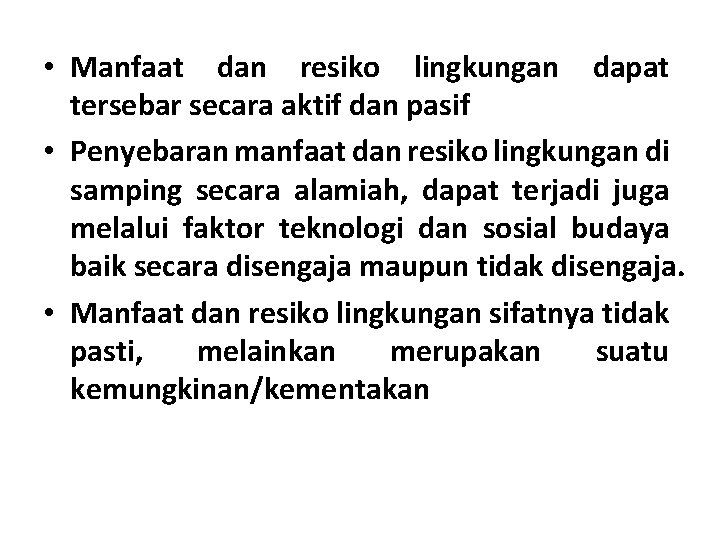 • Manfaat dan resiko lingkungan dapat tersebar secara aktif dan pasif

• Penyebaran manfaat dan resiko lingkungan di samping secara alamiah, dapat terjadi juga melalui faktor teknologi dan sosial budaya baik secara disengaja maupun tidak disengaja.

• Manfaat dan resiko lingkungan sifatnya tidak pasti, melainkan merupakan suatu kemungkinan/kementakan